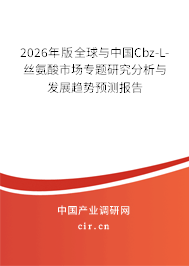 2026年版全球与中国Cbz-L-丝氨酸市场专题研究分析与发展趋势预测报告

中国产业调研网

cir.cn